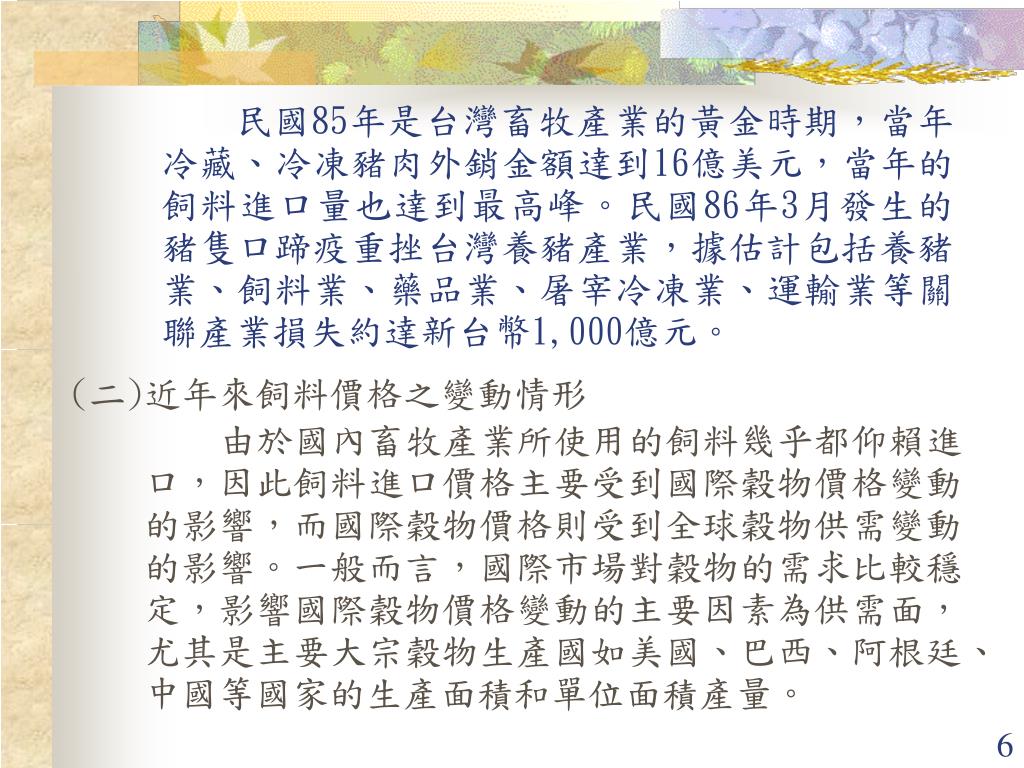 民國85年是台灣畜牧產業的黃金時期，當年冷藏、冷凍豬肉外銷金額達到16億美元，當年的飼料進口量也達到最高峰。民國86年3月發生的豬隻口蹄疫重挫台灣養豬產業，據估計包括養豬業、飼料業、藥品業、屠宰冷凍業、運輸業等關聯產業損失約達新台幣1,000億元。

(二)近年來飼料價格之變動情形

由於國內畜牧產業所使用的飼料幾乎都仰賴進口，因此飼料進口價格主要受到國際穀物價格變動的影響，而國際穀物價格則受到全球穀物供需變動的影響。一般而言，國際市場對穀物的需求比較穩定，影響國際穀物價格變動的主要因素為供需面，尤其是主要大宗穀物生產國如美國、巴西、阿根廷、中國等國家的生產面積和單位面積產量。

6